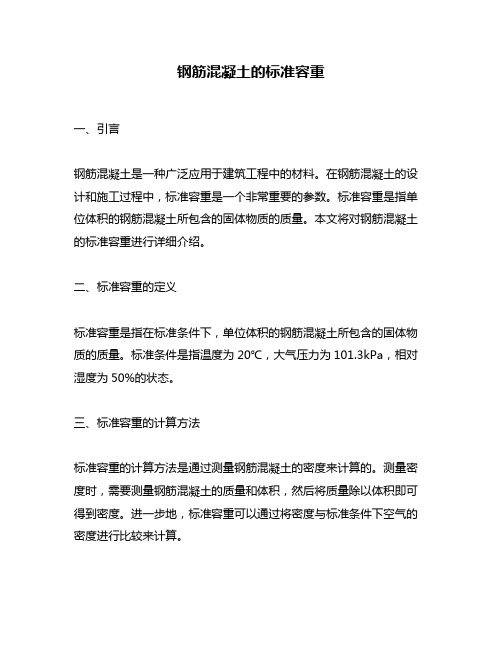 钢筋混凝土的标准容重

一、引言

钢筋混凝土是一种广泛应用于建筑工程中的材料。在钢筋混凝土的设计和施工过程中，标准容重是一个非常重要的参数。标准容重是指单位体积的钢筋混凝土所包含的固体物质的质量。本文将对钢筋混凝土的标准容重进行详细介绍。

二、标准容重的定义

标准容重是指在标准条件下，单位体积的钢筋混凝土所包含的固体物质的质量。标准条件是指温度为 20℃，大气压力为 101.3kPa，相对湿度为 50%的状态。

三、标准容重的计算方法

标准容重的计算方法是通过测量钢筋混凝土的密度来计算的。测量密度时，需要测量钢筋混凝土的质量和体积，然后将质量除以体积即可得到密度。进一步地，标准容重可以通过将密度与标准条件下空气的密度进行比较来计算。